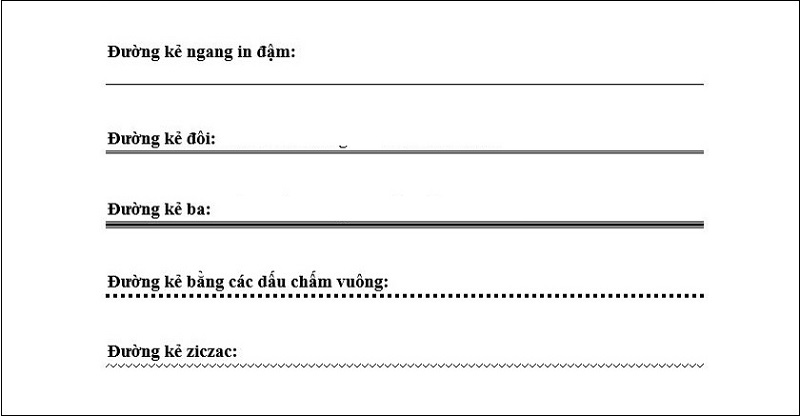 Đường kẻ ngang in đậm:

Đường kẻ đôi:

Đường kẻ ba:

Đường kẻ bằng các dấu chấm vuông:

Đường kẻ ziczac: